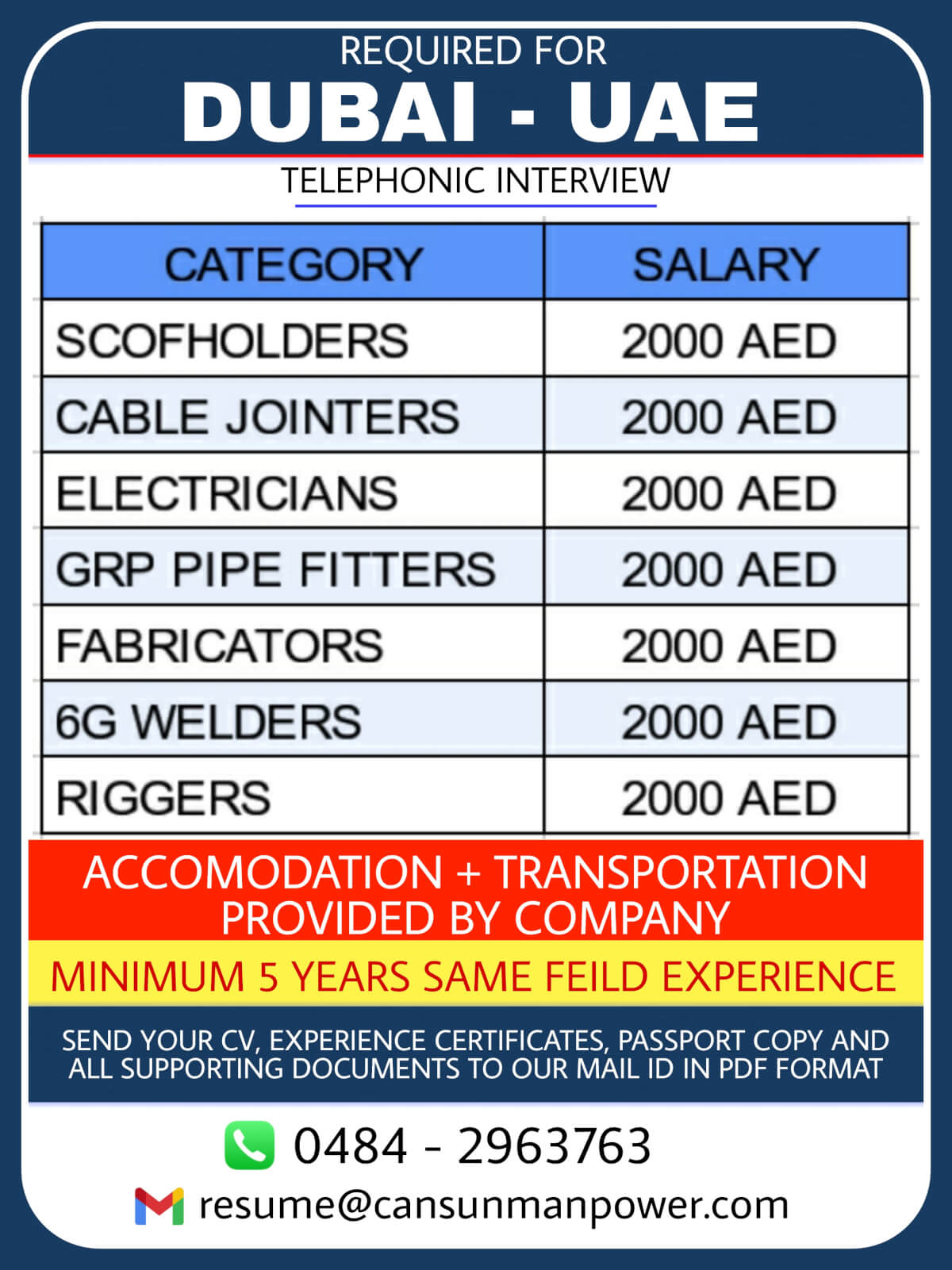 REQUIRED FOR
DUBAI - UAE

TELEPHONIC INTERVIEW

| CATEGORY | SALARY |
|---|---|
| SCOFHOLDERS | 2000 AED |
| CABLE JOINTERS | 2000 AED |
| ELECTRICIANS | 2000 AED |
| GRP PIPE FITTERS | 2000 AED |
| FABRICATORS | 2000 AED |
| 6G WELDERS | 2000 AED |
| RIGGERS | 2000 AED |

ACCOMODATION + TRANSPORTATION PROVIDED BY COMPANY

MINIMUM 5 YEARS SAME FEILD EXPERIENCE

SEND YOUR CV, EXPERIENCE CERTIFICATES, PASSPORT COPY AND ALL SUPPORTING DOCUMENTS TO OUR MAIL ID IN PDF FORMAT

0484 - 2963763

resume@cansunmanpower.com